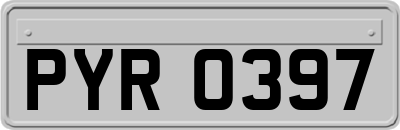 PYR 0397